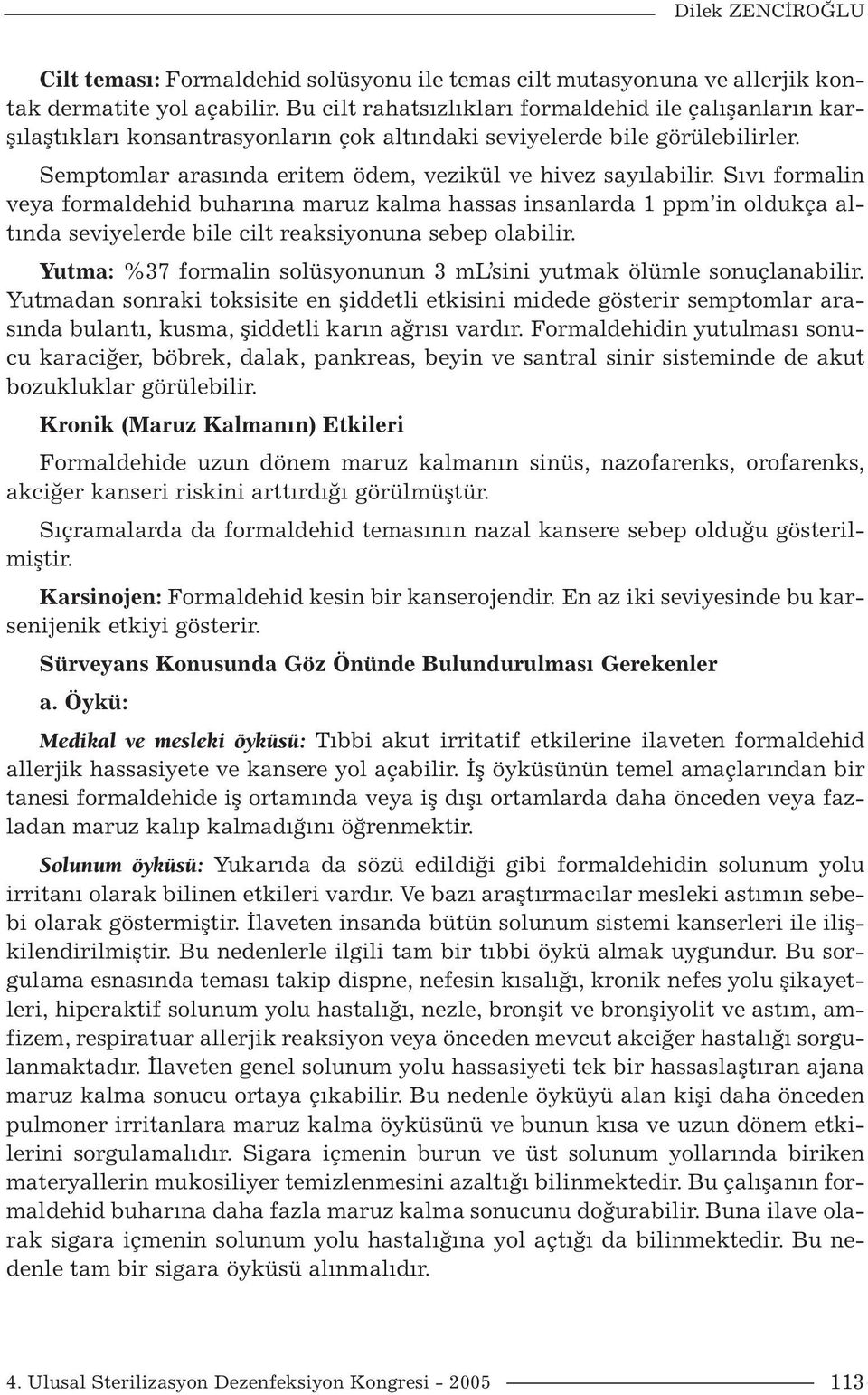 Dilek ZENCİROĞLU

Cilt teması: Formaldehid solüsyonu ile temas cilt mutasyonuna ve allerjik kontak dermatite yol açabilir. Bu cilt rahatsızlıkları formaldehid ile çalışanların karşılaştıkları konsantrasyonların çok altındaki seviyelerde bile görülebilirler. Semptomlar arasında eritem ödem, vezikül ve hivez sayılabilir. Sıvı formalin veya formaldehid buharına maruz kalma hassas insanlarda 1 ppm'in oldukça altında seviyelerde bile cilt reaksiyonuna sebep olabilir.

Yutma: %37 formalin solüsyonunun 3 mL'sini yutmak ölümle sonuçlanabilir. Yutmadan sonraki toksisite en şiddetli etkisini midede gösterir semptomlar arasında bulantı, kusma, şiddetli karın ağrısı vardır. Formaldehidin yutulması sonucu karaciğer, böbrek, dalak, pankreas, beyin ve santral sinir sisteminde de akut bozukluklar görülebilir.

Kronik (Maruz Kalmanın) Etkileri

Formaldehide uzun dönem maruz kalmanın sinüs, nazofarenks, orofarenks, akciğer kanseri riskini arttırdığı görülmüştür.

Sıçramalarda da formaldehid temasının nazal kansere sebep olduğu gösterilmiştir.

Karsinojen: Formaldehid kesin bir kanserojendir. En az iki seviyesinde bu karsenijenik etkiyi gösterir.

Sürveyans Konusunda Göz Önünde Bulundurulması Gerekenler

a. Öykü:

Medikal ve mesleki öyküsü: Tıbbi akut irritatif etkilerine ilaveten formaldehid allerjik hassasiyete ve kansere yol açabilir. İş öyküsünün temel amaçlarından bir tanesi formaldehide iş ortamında veya iş dışı ortamlarda daha önceden veya fazladan maruz kalıp kalmadığını öğrenmektir.

Solunum öyküsü: Yukarıda da sözü edildiği gibi formaldehidin solunum yolu irritanı olarak bilinen etkileri vardır. Ve bazı araştırmacılar mesleki astımın sebebi olarak göstermiştir. İlaveten insanda bütün solunum sistemi kanserleri ile ilişkilendirilmiştir. Bu nedenlerle ilgili tam bir tıbbi öykü almak uygundur. Bu sorgulama esnasında teması takip dispne, nefesin kısalığı, kronik nefes yolu şikayetleri, hiperaktif solunum yolu hastalığı, nezle, bronşit ve bronşiyolit ve astım, amfizem, respiratuar allerjik reaksiyon veya önceden mevcut akciğer hastalığı sorgulanmaktadır. İlaveten genel solunum yolu hassasiyeti tek bir hassaslaştıran ajana maruz kalma sonucu ortaya çıkabilir. Bu nedenle öyküyü alan kişi daha önceden pulmoner irritanlara maruz kalma öyküsünü ve bunun kısa ve uzun dönem etkilerini sorgulamalıdır. Sigara içmenin burun ve üst solunum yollarında biriken materyallerin mukosiliyer temizlenmesini azaltığı bilinmektedir. Bu çalışanın formaldehid buharına daha fazla maruz kalma sonucunu doğurabilir. Buna ilave olarak sigara içmenin solunum yolu hastalığına yol açtığı da bilinmektedir. Bu nedenle tam bir sigara öyküsü alınmalıdır.

4. Ulusal Sterilizasyon Dezenfeksiyon Kongresi - 2005 113